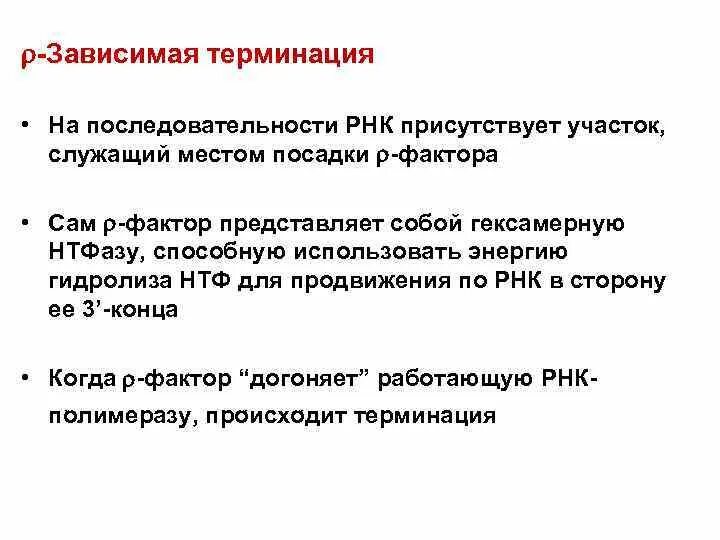 ρ-Зависимая терминация

• На последовательности РНК присутствует участок, служащий местом посадки ρ-фактора

• Сам ρ-фактор представляет собой гексамерную НТФазу, способную использовать энергию гидролиза НТФ для продвижения по РНК в сторону ее 3’-конца

• Когда ρ-фактор “догоняет” работающую РНК-полимеразу, происходит терминация